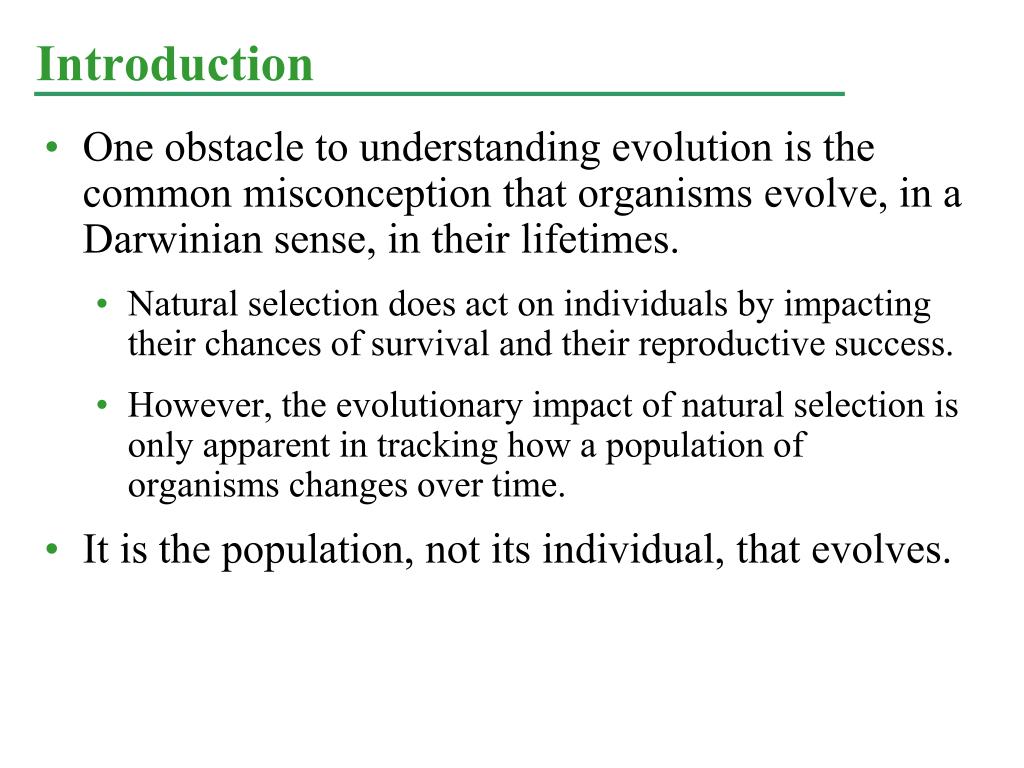 Introduction

• One obstacle to understanding evolution is the common misconception that organisms evolve, in a Darwinian sense, in their lifetimes.

• Natural selection does act on individuals by impacting their chances of survival and their reproductive success.

• However, the evolutionary impact of natural selection is only apparent in tracking how a population of organisms changes over time.

• It is the population, not its individual, that evolves.